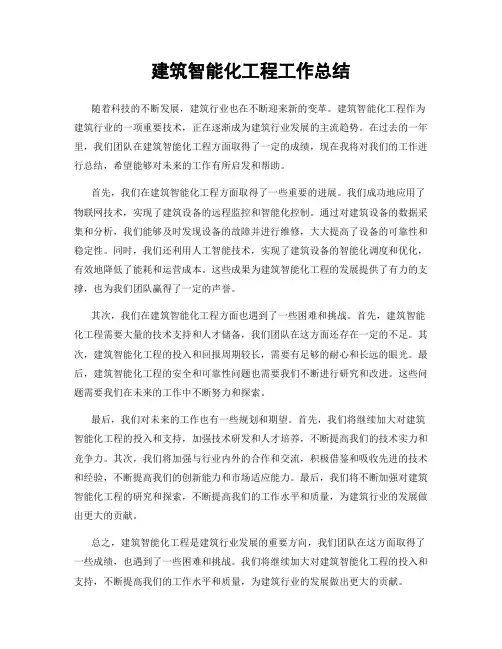 建筑智能化工程工作总结

随着科技的不断发展，建筑行业也在不断迎来新的变革。建筑智能化工程作为建筑行业的一项重要技术，正在逐渐成为建筑行业发展的主流趋势。在过去的一年里，我们团队在建筑智能化工程方面取得了一定的成绩，现在我将对我们的工作进行总结，希望能够对未来的工作有所启发和帮助。

首先，我们在建筑智能化工程方面取得了一些重要的进展。我们成功地应用了物联网技术，实现了建筑设备的远程监控和智能化控制。通过对建筑设备的数据采集和分析，我们能够及时发现设备的故障并进行维修，大大提高了设备的可靠性和稳定性。同时，我们还利用人工智能技术，实现了建筑设备的智能化调度和优化，有效地降低了能耗和运营成本。这些成果为建筑智能化工程的发展提供了有力的支撑，也为我们团队赢得了一定的声誉。

其次，我们在建筑智能化工程方面也遇到了一些困难和挑战。首先，建筑智能化工程需要大量的技术支持和人才储备，我们团队在这方面还存在一定的不足。其次，建筑智能化工程的投入和回报周期较长，需要有足够的耐心和长远的眼光。最后，建筑智能化工程的安全和可靠性问题也需要我们不断进行研究和改进。这些问题需要我们在未来的工作中不断努力和探索。

最后，我们对未来的工作也有一些规划和期望。首先，我们将继续加大对建筑智能化工程的投入和支持，加强技术研发和人才培养，不断提高我们的技术实力和竞争力。其次，我们将加强与行业内外的合作和交流，积极借鉴和吸收先进的技术和经验，不断提高我们的创新能力和市场适应能力。最后，我们将不断加强对建筑智能化工程的研究和探索，不断提高我们的工作水平和质量，为建筑行业的发展做出更大的贡献。

总之，建筑智能化工程是建筑行业发展的重要方向，我们团队在这方面取得了一些成绩，也遇到了一些困难和挑战。我们将继续加大对建筑智能化工程的投入和支持，不断提高我们的工作水平和质量，为建筑行业的发展做出更大的贡献。